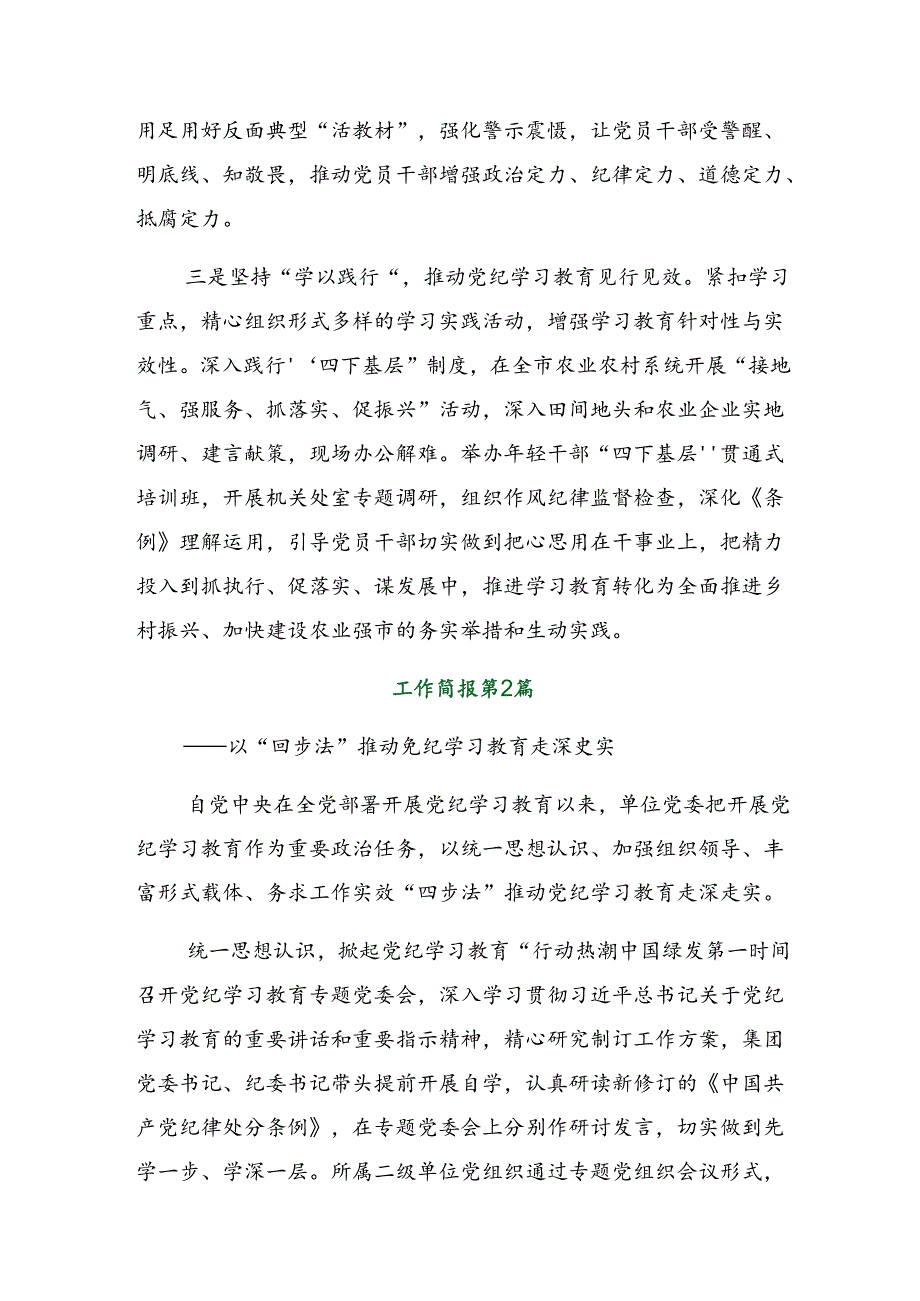 用足用好反面典型“活教材”，强化警示震慑，让党员干部受警醒、明底线、知敬畏，推动党员干部增强政治定力、纪律定力、道德定力、抵腐定力。

三是坚持“学以践行“，推动党纪学习教育见行见效。紧扣学习重点，精心组织形式多样的学习实践活动，增强学习教育针对性与实效性。深入践行'‘四下基层”制度，在全市农业农村系统开展“接地气、强服务、抓落实、促振兴”活动，深入田间地头和农业企业实地调研、建言献策，现场办公解难。举办年轻干部“四下基层''贯通式培训班，开展机关处室专题调研，组织作风纪律监督检查，深化《条例》理解运用，引导党员干部切实做到把心思用在干事业上，把精力投入到抓执行、促落实、谋发展中，推进学习教育转化为全面推进乡村振兴、加快建设农业强市的务实举措和生动实践。

工作简报第2篇

——以“回步法”推动免纪学习教育走深史实

自党中央在全党部署开展党纪学习教育以来，单位党委把开展党纪学习教育作为重要政治任务，以统一思想认识、加强组织领导、丰富形式载体、务求工作实效“四步法”推动党纪学习教育走深走实。

统一思想认识，掀起党纪学习教育“行动热潮中国绿发第一时间召开党纪学习教育专题党委会，深入学习贯彻习近平总书记关于党纪学习教育的重要讲话和重要指示精神，精心研究制订工作方案，集团党委书记、纪委书记带头提前开展自学，认真研读新修订的《中国共产党纪律处分条例》，在专题党委会上分别作研讨发言，切实做到先学一步、学深一层。所属二级单位党组织通过专题党组织会议形式，